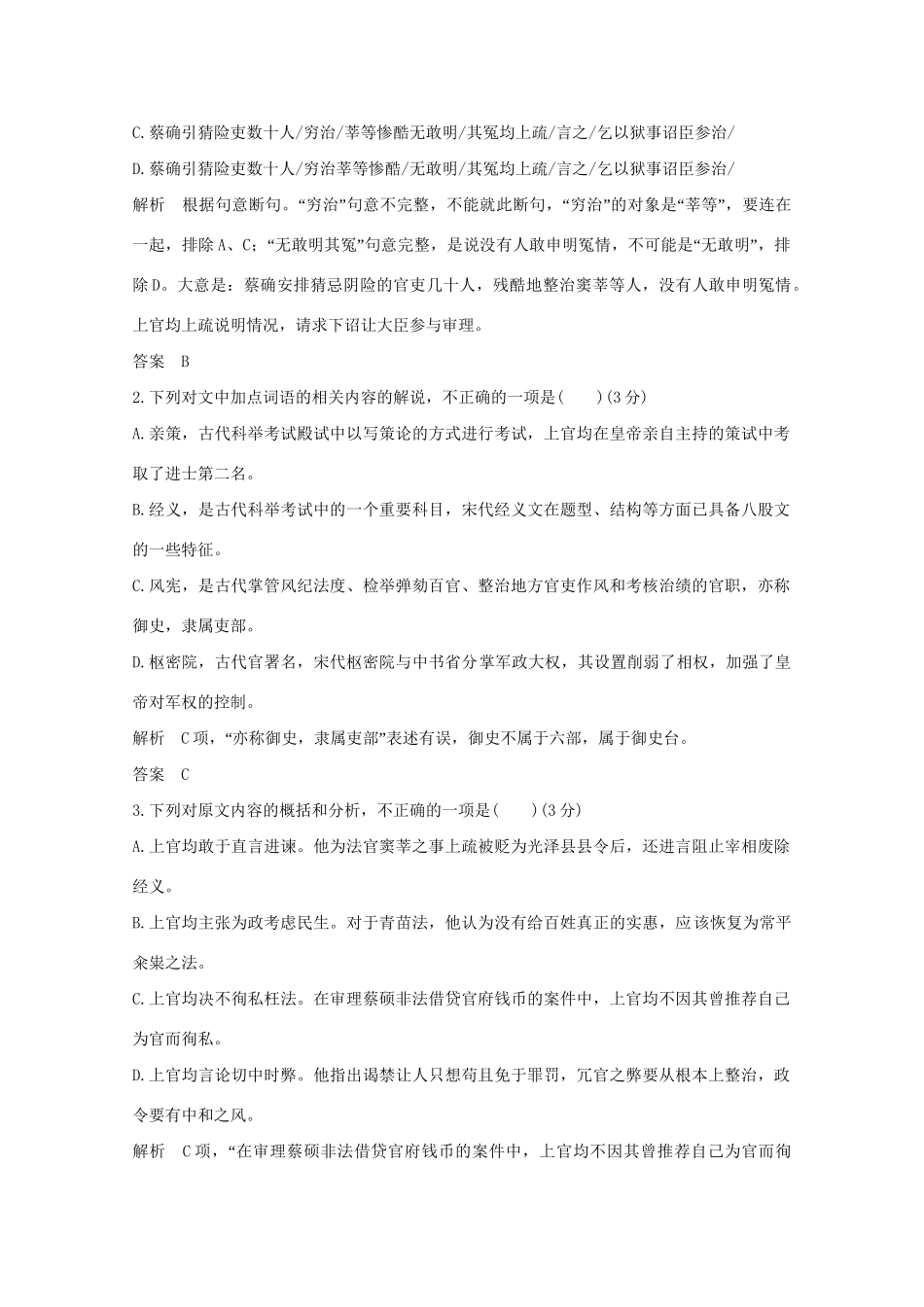 C.蔡确引猜险吏数十人/穷治/莘等惨酷无敢明/其冤均上疏/言之/乞以狱事诏臣参治/

D.蔡确引猜险吏数十人/穷治莘等惨酷/无敢明/其冤均上疏/言之/乞以狱事诏臣参治/

解析　根据句意断句。“穷治”句意不完整，不能就此断句，“穷治”的对象是“莘等”，要连在一起，排除A、C；“无敢明其冤”句意完整，是说没有人敢申明冤情，不可能是“无敢明”，排除D。大意是：蔡确安排猜忌阴险的官吏几十人，残酷地整治窦莘等人，没有人敢申明冤情。上官均上疏说明情况，请求下诏让大臣参与审理。

答案　B

2.下列对文中加点词语的相关内容的解说，不正确的一项是(　　)(3分)

A.亲策，古代科举考试殿试中以写策论的方式进行考试，上官均在皇帝亲自主持的策试中考取了进士第二名。

B.经义，是古代科举考试中的一个重要科目，宋代经义文在题型、结构等方面已具备八股文的一些特征。

C.风宪，是古代掌管风纪法度、检举弹劾百官、整治地方官吏作风和考核治绩的官职，亦称御史，隶属吏部。

D.枢密院，古代官署名，宋代枢密院与中书省分掌军政大权，其设置削弱了相权，加强了皇帝对军权的控制。

解析　C项，“亦称御史，隶属吏部”表述有误，御史不属于六部，属于御史台。

答案　C

3.下列对原文内容的概括和分析，不正确的一项是(　　)(3分)

A.上官均敢于直言进谏。他为法官窦莘之事上疏被贬为光泽县县令后，还进言阻止宰相废除经义。

B.上官均主张为政考虑民生。对于青苗法，他认为没有给百姓真正的实惠，应该恢复为常平籴粜之法。

C.上官均决不徇私枉法。在审理蔡硕非法借贷官府钱币的案件中，上官均不因其曾推荐自己为官而徇私。

D.上官均言论切中时弊。他指出谒禁让人只想苟且免于罪罚，冗官之弊要从根本上整治，政令要有中和之风。

解析　C项，“在审理蔡硕非法借贷官府钱币的案件中，上官均不因其曾推荐自己为官而徇